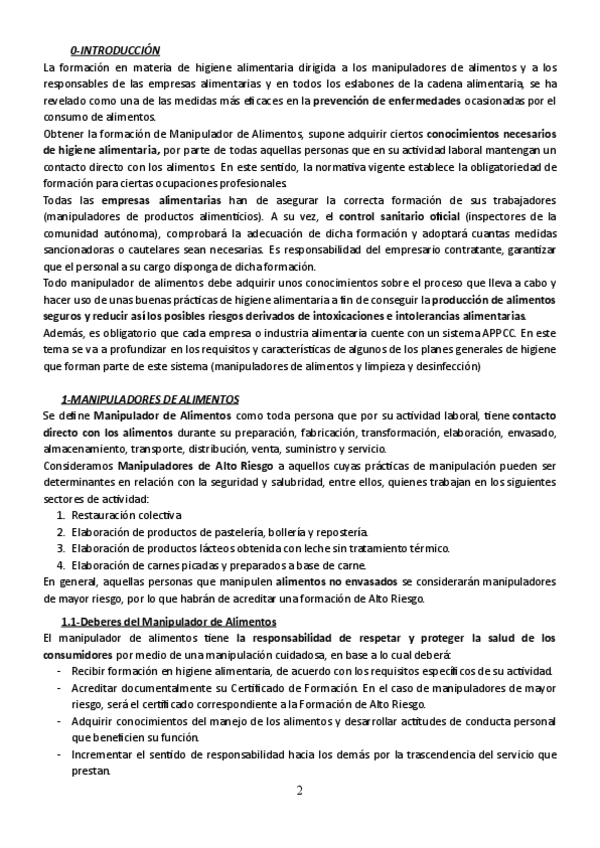 0-INTRODUCCIÓN

La formación en materia de higiene alimentaria dirigida a los manipuladores de alimentos y a los responsables de las empresas alimentarias y en todos los eslabones de la cadena alimentaria, se ha revelado como una de las medidas más eficaces en la prevención de enfermedades ocasionadas por el consumo de alimentos.

Obtener la formación de Manipulador de Alimentos, supone adquirir ciertos conocimientos necesarios de higiene alimentaria, por parte de todas aquellas personas que en su actividad laboral mantengan un contacto directo con los alimentos. En este sentido, la normativa vigente establece la obligatoriedad de formación para ciertas ocupaciones profesionales.

Todas las empresas alimentarias han de asegurar la correcta formación de sus trabajadores (manipuladores de productos alimenticios). A su vez, el control sanitario oficial (inspectores de la comunidad autónoma), comprobará la adecuación de dicha formación y adoptará cuantas medidas sancionadoras o cautelares sean necesarias. Es responsabilidad del empresario contratante, garantizar que el personal a su cargo disponga de dicha formación.

Todo manipulador de alimentos debe adquirir unos conocimientos sobre el proceso que lleva a cabo y hacer uso de unas buenas prácticas de higiene alimentaria a fin de conseguir la producción de alimentos seguros y reducir así los posibles riesgos derivados de intoxicaciones e intolerancias alimentarias.

Además, es obligatorio que cada empresa o industria alimentaria cuente con un sistema APPCC. En este tema se va a profundizar en los requisitos y características de algunos de los planes generales de higiene que forman parte de este sistema (manipuladores de alimentos y limpieza y desinfección)

1-MANIPULADORES DE ALIMENTOS

Se define Manipulador de Alimentos como toda persona que por su actividad laboral, tiene contacto directo con los alimentos durante su preparación, fabricación, transformación, elaboración, envasado, almacenamiento, transporte, distribución, venta, suministro y servicio.

Consideramos Manipuladores de Alto Riesgo a aquellos cuyas prácticas de manipulación pueden ser determinantes en relación con la seguridad y salubridad, entre ellos, quienes trabajan en los siguientes sectores de actividad:

1. Restauración colectiva
2. Elaboración de productos de pastelería, bollería y repostería.
3. Elaboración de productos lácteos obtenida con leche sin tratamiento térmico.
4. Elaboración de carnes picadas y preparados a base de carne.

En general, aquellas personas que manipulen alimentos no envasados se considerarán manipuladores de mayor riesgo, por lo que habrán de acreditar una formación de Alto Riesgo.

1.1-Deberes del Manipulador de Alimentos

El manipulador de alimentos tiene la responsabilidad de respetar y proteger la salud de los consumidores por medio de una manipulación cuidadosa, en base a lo cual deberá:

- Recibir formación en higiene alimentaria, de acuerdo con los requisitos específicos de su actividad.
- Acreditar documentalmente su Certificado de Formación. En el caso de manipuladores de mayor riesgo, será el certificado correspondiente a la Formación de Alto Riesgo.
- Adquirir conocimientos del manejo de los alimentos y desarrollar actitudes de conducta personal que beneficien su función.
- Incrementar el sentido de responsabilidad hacia los demás por la trascendencia del servicio que prestan.

2